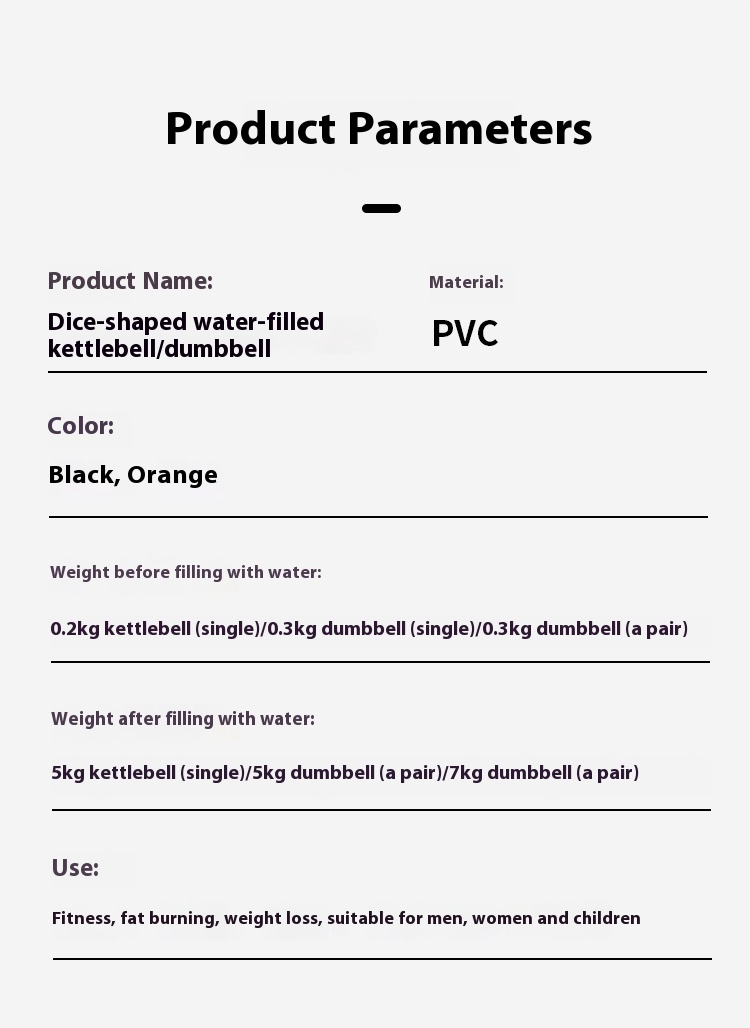 Product Parameters

Product Name:

Dice-shaped water-filled kettlebell/dumbbell

Material:

PVC

Color:

Black, Orange

Weight before filling with water:

0.2kg kettlebell (single)/0.3kg dumbbell (single)/0.3kg dumbbell (a pair)

Weight after filling with water:

5kg kettlebell (single)/5kg dumbbell (a pair)/7kg dumbbell (a pair)

Use:

Fitness, fat burning, weight loss, suitable for men, women and children